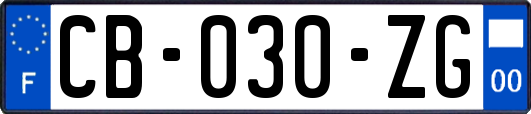 F

CB-030-ZG

00